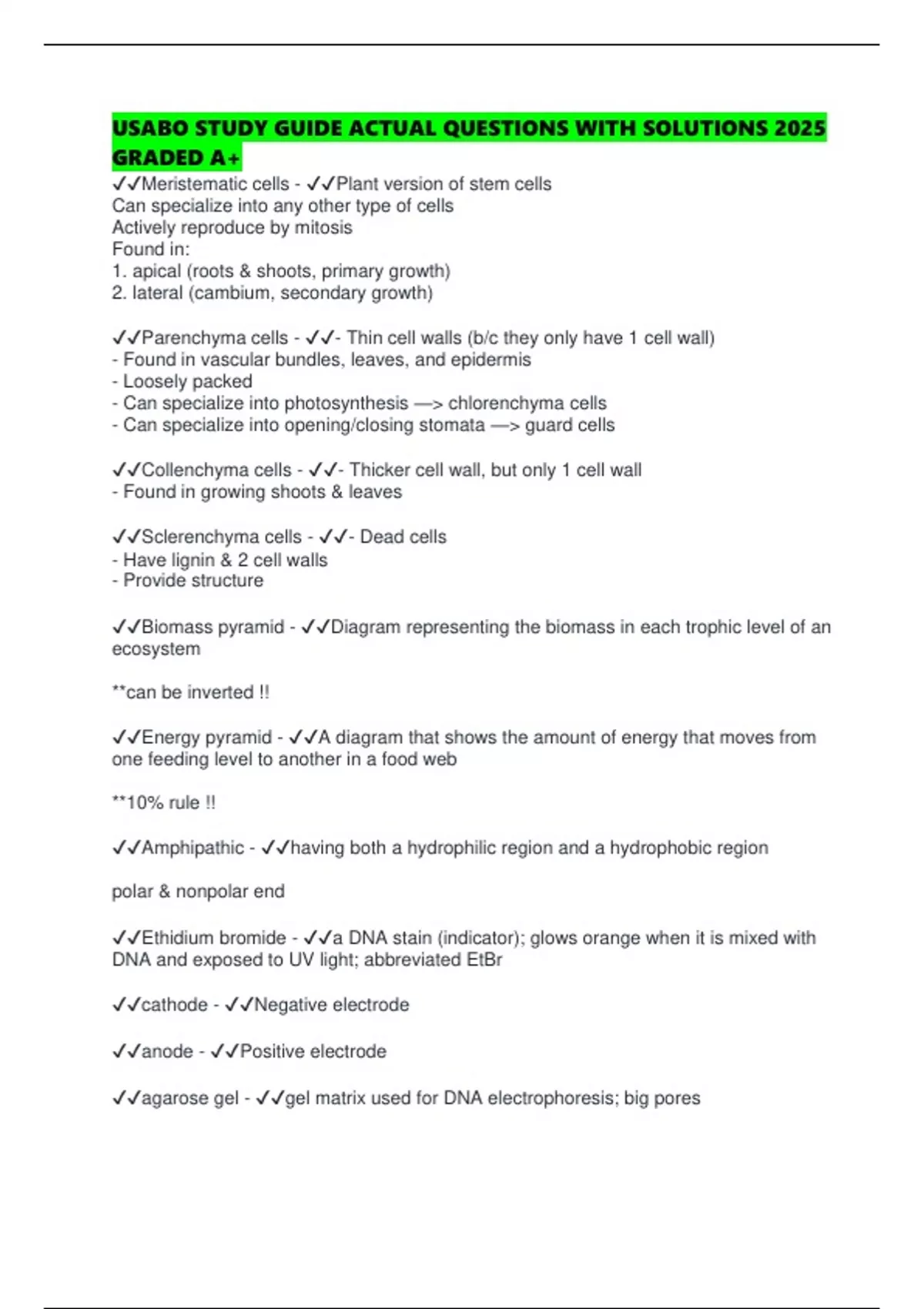 USABO STUDY GUIDE ACTUAL QUESTIONS WITH SOLUTIONS 2025 GRADED A+

✓✓Meristematic cells - ✓✓Plant version of stem cells
Can specialize into any other type of cells
Actively reproduce by mitosis
Found in:
1. apical (roots & shoots, primary growth)
2. lateral (cambium, secondary growth)

✓✓Parenchyma cells - ✓✓- Thin cell walls (b/c they only have 1 cell wall)
- Found in vascular bundles, leaves, and epidermis
- Loosely packed
- Can specialize into photosynthesis —> chlorenchyma cells
- Can specialize into opening/closing stomata —> guard cells

✓✓Collenchyma cells - ✓✓- Thicker cell wall, but only 1 cell wall
- Found in growing shoots & leaves

✓✓Sclerenchyma cells - ✓✓- Dead cells
- Have lignin & 2 cell walls
- Provide structure

✓✓Biomass pyramid - ✓✓Diagram representing the biomass in each trophic level of an ecosystem

**can be inverted !!

✓✓Energy pyramid - ✓✓A diagram that shows the amount of energy that moves from one feeding level to another in a food web

**10% rule !!

✓✓Amphipathic - ✓✓having both a hydrophilic region and a hydrophobic region

polar & nonpolar end

✓✓Ethidium bromide - ✓✓a DNA stain (indicator); glows orange when it is mixed with DNA and exposed to UV light; abbreviated EtBr

✓✓cathode - ✓✓Negative electrode

✓✓anode - ✓✓Positive electrode

✓✓agarose gel - ✓✓gel matrix used for DNA electrophoresis; big pores